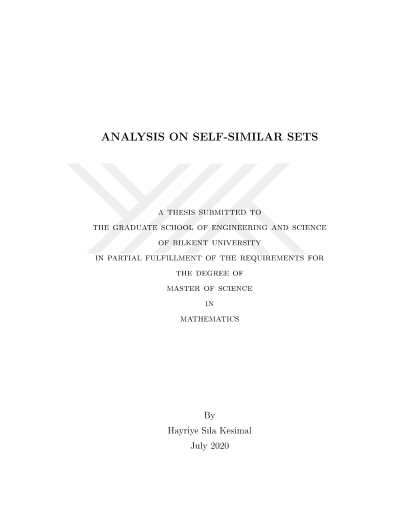 ANALYSIS ON SELF-SIMILAR SETS

A THESIS SUBMITTED TO
THE GRADUATE SCHOOL OF ENGINEERING AND SCIENCE
OF BILKENT UNIVERSITY
IN PARTIAL FULFILLMENT OF THE REQUIREMENTS FOR
THE DEGREE OF
MASTER OF SCIENCE
IN
MATHEMATICS

By
Hayriye Sıla Kesimal
July 2020